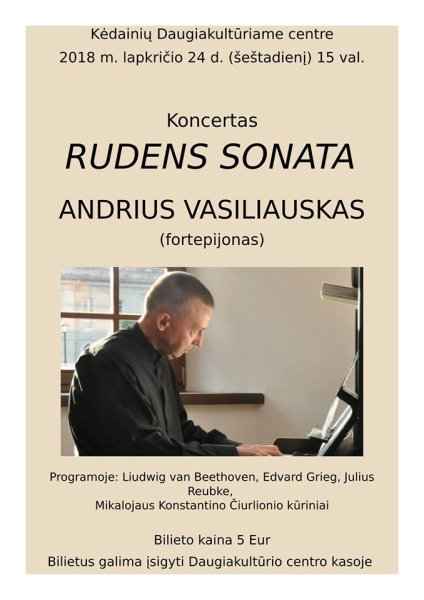 Kėdainių Daugiakultūriame centre
2018 m. lapkričio 24 d. (šeštadienį) 15 val.

Koncertas

RUDENS SONATA

ANDRIUS VASILIAUSKAS

(fortepijonas)

Programoje: Liudwig van Beethoven, Edvard Grieg, Julius Reubke,
Mikalojaus Konstantino Čiurlionio kūriniai

Bilieto kaina 5 Eur

Bilietus galima įsigyti Daugiakultūrio centro kasoje